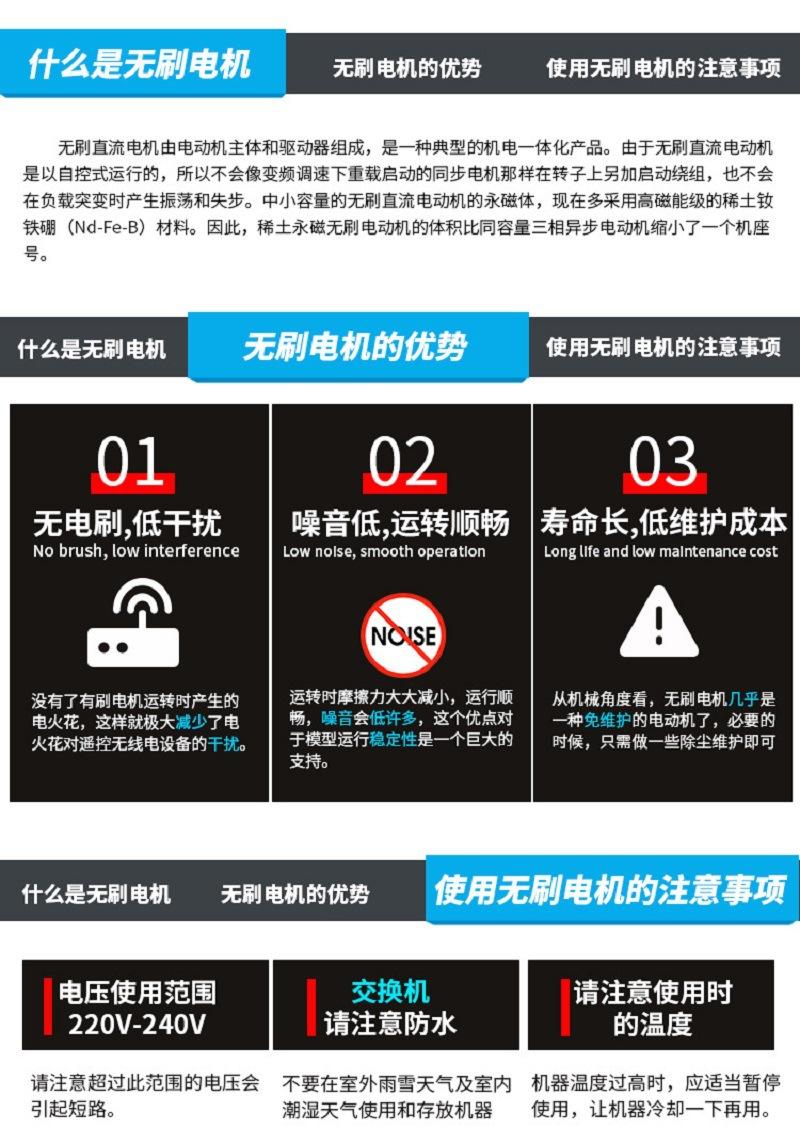 什么是无刷电机　无刷电机的优势　使用无刷电机的注意事项

无刷直流电机由电动机主体和驱动器组成，是一种典型的机电一体化产品。由于无刷直流电动机是以自控式运行的，所以不会像变频调速下重载启动的同步电机那样在转子上另加启动绕组，也不会在负载突变时产生振荡和失步。中小容量的无刷直流电动机的永磁体，现在多采用高磁能级的稀土钕铁硼（Nd-Fe-B）材料。因此，稀土永磁无刷电动机的体积比同容量三相异步电动机缩小了一个机座号。

什么是无刷电机　无刷电机的优势　使用无刷电机的注意事项

01
无电刷，低干扰
No brush, low interference
没有了有刷电机运转时产生的电火花，这样就极大减少了电火花对遥控无线电设备的干扰。

02
噪音低，运转顺畅
Low noise, smooth operation
NOISE
运转时摩擦力大大减小，运行顺畅，噪音会低许多，这个优点对于模型运行稳定性是一个巨大的支持。

03
寿命长，低维护成本
Long life and low maintenance cost
从机械角度看，无刷电机几乎是一种免维护的电动机了，必要的时候，只需做一些除尘维护即可

什么是无刷电机　无刷电机的优势　使用无刷电机的注意事项

电压使用范围
220V-240V
请注意超过此范围的电压会引起短路。

交换机
请注意防水
不要在室外雨雪天气及室内潮湿天气使用和存放机器

请注意使用时的温度
机器温度过高时，应适当暂停使用，让机器冷却一下再用。